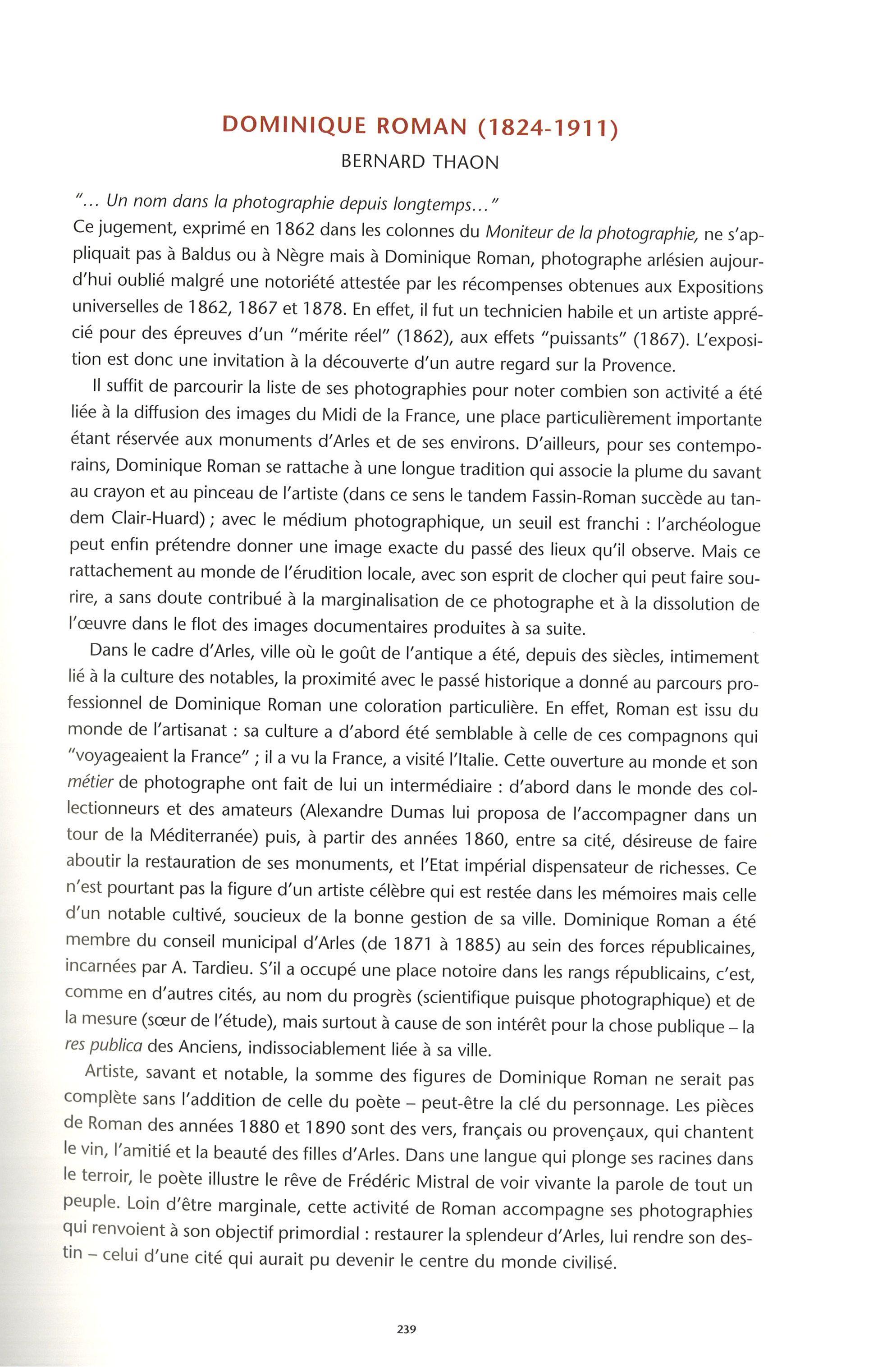 DOMINIQUE ROMAN (1824-1911)
BERNARD THAON

"... Un nom dans la photographie depuis longtemps..."
Ce jugement, exprimé en 1862 dans les colonnes du Moniteur de la photographie, ne s'appliquait pas à Baldus ou à Nègre mais à Dominique Roman, photographe arlésien aujourd'hui oublié malgré une notoriété attestée par les récompenses obtenues aux Expositions universelles de 1862, 1867 et 1878. En effet, il fut un technicien habile et un artiste apprécié pour des épreuves d'un "mérite réel" (1862), aux effets "puissants" (1867). L'exposition est donc une invitation à la découverte d'un autre regard sur la Provence.

Il suffit de parcourir la liste de ses photographies pour noter combien son activité a été liée à la diffusion des images du Midi de la France, une place particulièrement importante étant réservée aux monuments d'Arles et de ses environs. D'ailleurs, pour ses contemporains, Dominique Roman se rattache à une longue tradition qui associe la plume du savant au crayon et au pinceau de l'artiste (dans ce sens le tandem Fassin-Roman succède au tandem Clair-Huard) ; avec le médium photographique, un seuil est franchi : l'archéologue peut enfin prétendre donner une image exacte du passé des lieux qu'il observe. Mais ce rattachement au monde de l'érudition locale, avec son esprit de clocher qui peut faire sourire, a sans doute contribué à la marginalisation de ce photographe et à la dissolution de l'œuvre dans le flot des images documentaires produites à sa suite.

Dans le cadre d'Arles, ville où le goût de l'antique a été, depuis des siècles, intimement lié à la culture des notables, la proximité avec le passé historique a donné au parcours professionnel de Dominique Roman une coloration particulière. En effet, Roman est issu du monde de l'artisanat : sa culture a d'abord été semblable à celle de ces compagnons qui "voyageaient la France" ; il a vu la France, a visité l'Italie. Cette ouverture au monde et son métier de photographe ont fait de lui un intermédiaire : d'abord dans le monde des collectionneurs et des amateurs (Alexandre Dumas lui proposa de l'accompagner dans un tour de la Méditerranée) puis, à partir des années 1860, entre sa cité, désireuse de faire aboutir la restauration de ses monuments, et l'Etat impérial dispensateur de richesses. Ce n'est pourtant pas la figure d'un artiste célèbre qui est restée dans les mémoires mais celle d'un notable cultivé, soucieux de la bonne gestion de sa ville. Dominique Roman a été membre du conseil municipal d'Arles (de 1871 à 1885) au sein des forces républicaines, incarnées par A. Tardieu. S'il a occupé une place notoire dans les rangs républicains, c'est, comme en d'autres cités, au nom du progrès (scientifique puisque photographique) et de la mesure (sœur de l'étude), mais surtout à cause de son intérêt pour la chose publique – la res publica des Anciens, indissociablement liée à sa ville.

Artiste, savant et notable, la somme des figures de Dominique Roman ne serait pas complète sans l'addition de celle du poète – peut-être la clé du personnage. Les pièces de Roman des années 1880 et 1890 sont des vers, français ou provençaux, qui chantent le vin, l'amitié et la beauté des filles d'Arles. Dans une langue qui plonge ses racines dans le terroir, le poète illustre le rêve de Frédéric Mistral de voir vivante la parole de tout un peuple. Loin d'être marginale, cette activité de Roman accompagne ses photographies qui renvoient à son objectif primordial : restaurer la splendeur d'Arles, lui rendre son destin – celui d'une cité qui aurait pu devenir le centre du monde civilisé.

239